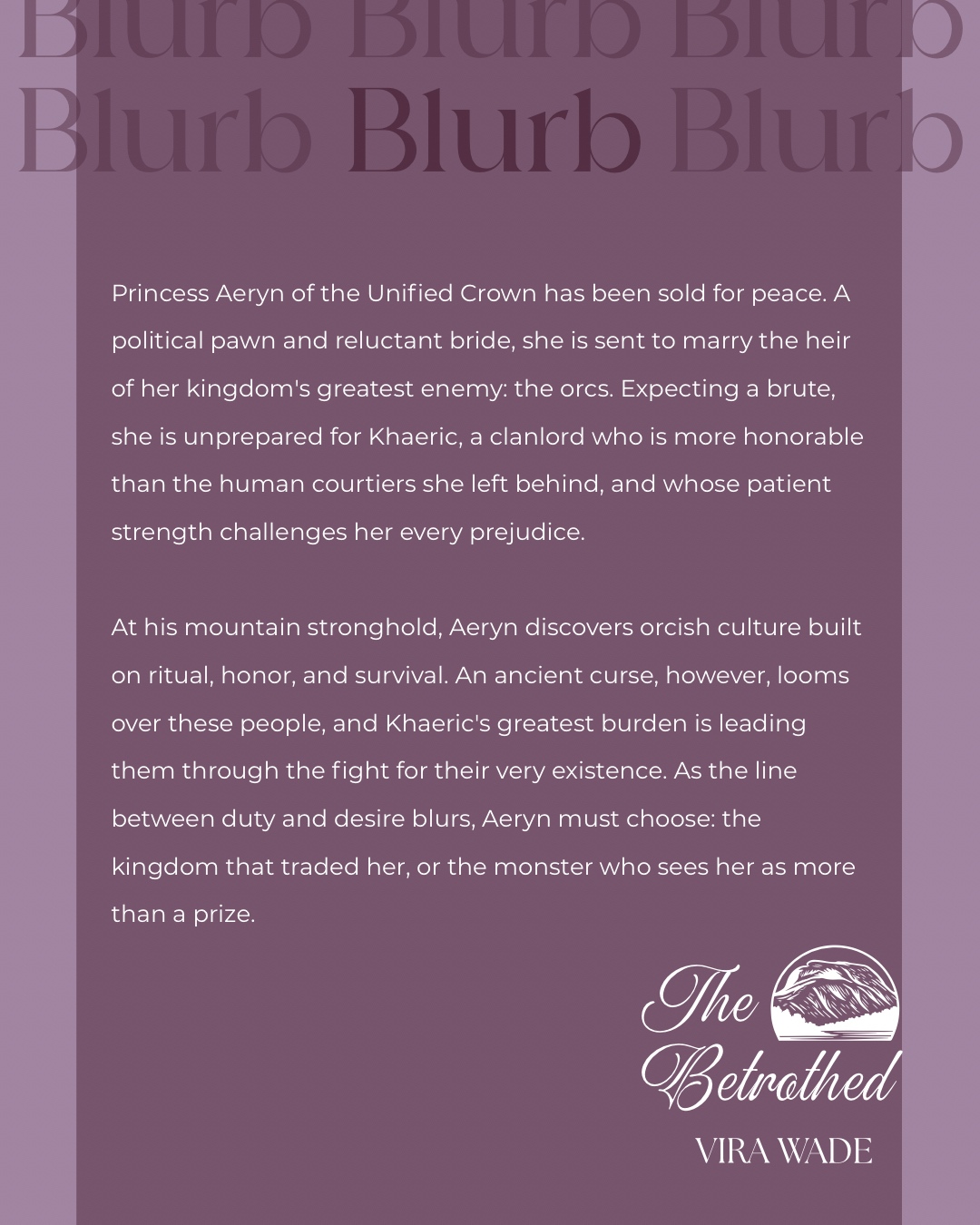 Blurb Blurb Blurb
Blurb Blurb Blurb

Princess Aeryn of the Unified Crown has been sold for peace. A political pawn and reluctant bride, she is sent to marry the heir of her kingdom's greatest enemy: the orcs. Expecting a brute, she is unprepared for Khaeric, a clanlord who is more honorable than the human courtiers she left behind, and whose patient strength challenges her every prejudice.

At his mountain stronghold, Aeryn discovers orcish culture built on ritual, honor, and survival. An ancient curse, however, looms over these people, and Khaeric's greatest burden is leading them through the fight for their very existence. As the line between duty and desire blurs, Aeryn must choose: the kingdom that traded her, or the monster who sees her as more than a prize.

The
Betrothed
VIRA WADE